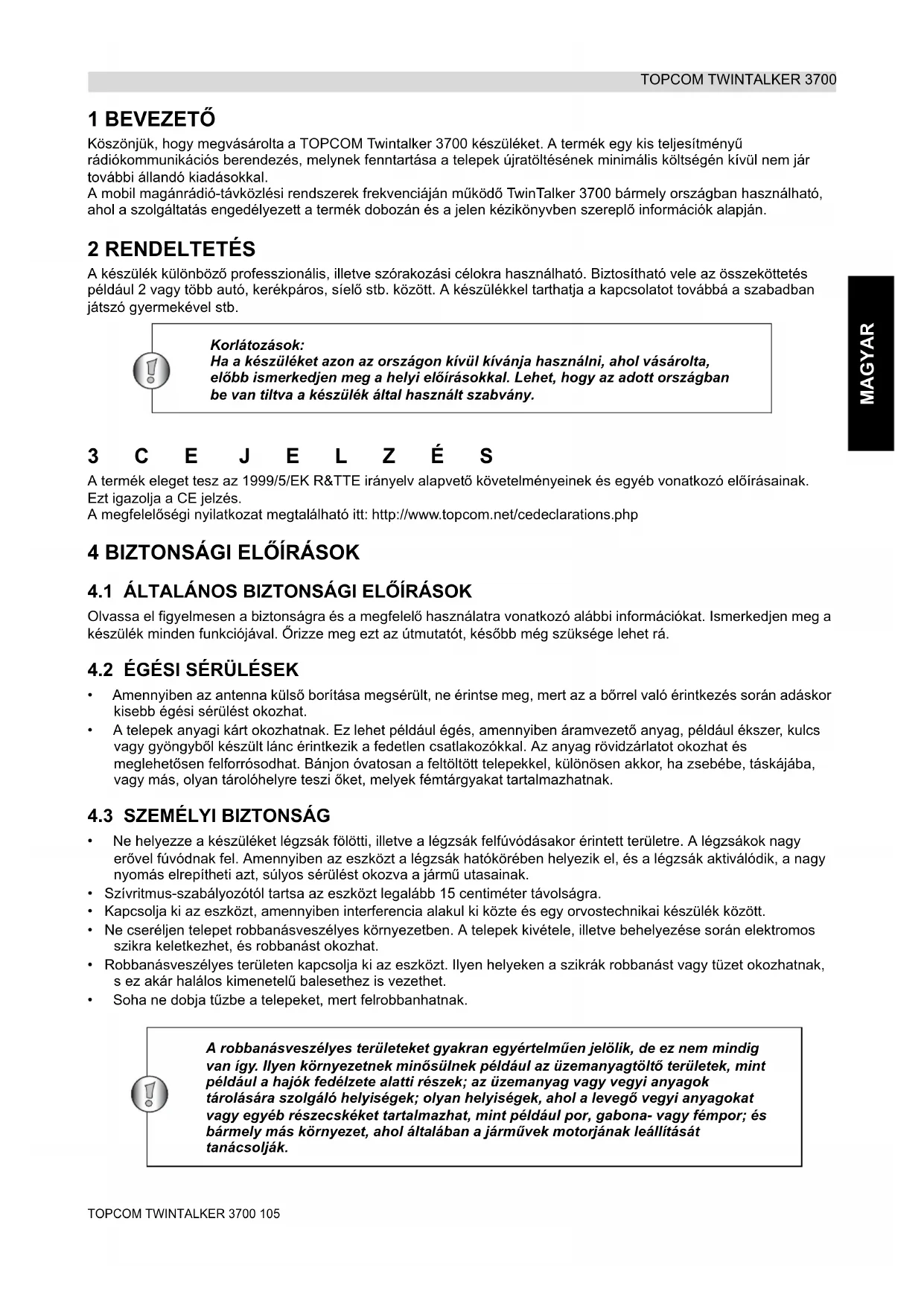 TOPCOM TWINTALKER 3700

1 BEVEZETŐ

Köszönjük, hogy megvásárolta a TOPCOM Twintalker 3700 készüléket. A termék egy kis teljesítményű rádiókommunikációs berendezés, melynek fenntartása a telepek újratöltésének minimális költségén kívül nem jár további állandó kiadásokkal.
A mobil magánrádió-távközlési rendszerek frekvenciáján működő TwinTalker 3700 bármely országban használható, ahol a szolgáltatás engedélyezett a termék dobozán és a jelen kézikönyvben szereplő információk alapján.

2 RENDELTETÉS

A készülék különböző professzionális, illetve szórakozási célokra használható. Biztosítható vele az összeköttetés például 2 vagy több autó, kerékpáros, síelő stb. között. A készülékkel tarthatja a kapcsolatot továbbá a szabadban játszó gyermekével stb.

Korlátozások:
Ha a készüléket azon az országon kívül kívánja használni, ahol vásárolta, előbb ismerkedjen meg a helyi előírásokkal. Lehet, hogy az adott országban be van tiltva a készülék által használt szabvány.

MAGYAR

3 C E J E L Z É S

A termék eleget tesz az 1999/5/EK R&TTE irányelv alapvető követelményeinek és egyéb vonatkozó előírásainak.
Ezt igazolja a CE jelzés.
A megfelelőségi nyilatkozat megtalálható itt: http://www.topcom.net/cedeclarations.php

4 BIZTONSÁGI ELŐÍRÁSOK

4.1 ÁLTALÁNOS BIZTONSÁGI ELŐÍRÁSOK

Olvassa el figyelmesen a biztonságra és a megfelelő használatra vonatkozó alábbi információkat. Ismerkedjen meg a készülék minden funkciójával. Őrizze meg ezt az útmutatót, később még szüksége lehet rá.

4.2 ÉGÉSI SÉRÜLÉSEK

• Amennyiben az antenna külső borítása megsérült, ne érintse meg, mert az a bőrrel való érintkezés során adáskor kisebb égési sérülést okozhat.
• A telepek anyagi kárt okozhatnak. Ez lehet például égés, amennyiben áramvezető anyag, például ékszer, kulcs vagy gyöngyből készült lánc érintkezik a fedetlen csatlakozókkal. Az anyag rövidzárlatot okozhat és meglehetősen felforrósodhat. Bánjon óvatosan a feltöltött telepekkel, különösen akkor, ha zsebébe, táskájába, vagy más, olyan tárolóhelyre teszi őket, melyek fémtárgyakat tartalmazhatnak.

4.3 SZEMÉLYI BIZTONSÁG

• Ne helyezze a készüléket légzsák fölötti, illetve a légzsák felfúvódásakor érintett területre. A légzsákok nagy erővel fúvódnak fel. Amennyiben az eszközt a légzsák hatókörében helyezik el, és a légzsák aktiválódik, a nagy nyomás elrepítheti azt, súlyos sérülést okozva a jármű utasainak.
• Szívritmus-szabályozótól tartsa az eszközt legalább 15 centiméter távolságra.
• Kapcsolja ki az eszközt, amennyiben interferencia alakul ki közte és egy orvostechnikai készülék között.
• Ne cseréljen telepet robbanásveszélyes környezetben. A telepek kivétele, illetve behelyezése során elektromos szikra keletkezhet, és robbanást okozhat.
• Robbanásveszélyes területen kapcsolja ki az eszközt. Ilyen helyeken a szikrák robbanást vagy tüzet okozhatnak, s ez akár halálos kimenetelű balesethez is vezethet.
• Soha ne dobja tűzbe a telepeket, mert felrobbanhatnak.

A robbanásveszélyes területeket gyakran egyértelműen jelölik, de ez nem mindig van így. Ilyen környezetnek minősülnek például az üzemanyagtöltő területek, mint például a hajók fedélzete alatti részek; az üzemanyag vagy vegyi anyagok tárolására szolgáló helyiségek; olyan helyiségek, ahol a levegő vegyi anyagokat vagy egyéb részecskéket tartalmazhat, mint például por, gabona- vagy fémpor; és bármely más környezet, ahol általában a járművek motorjának leállítását tanácsolják.

TOPCOM TWINTALKER 3700 105